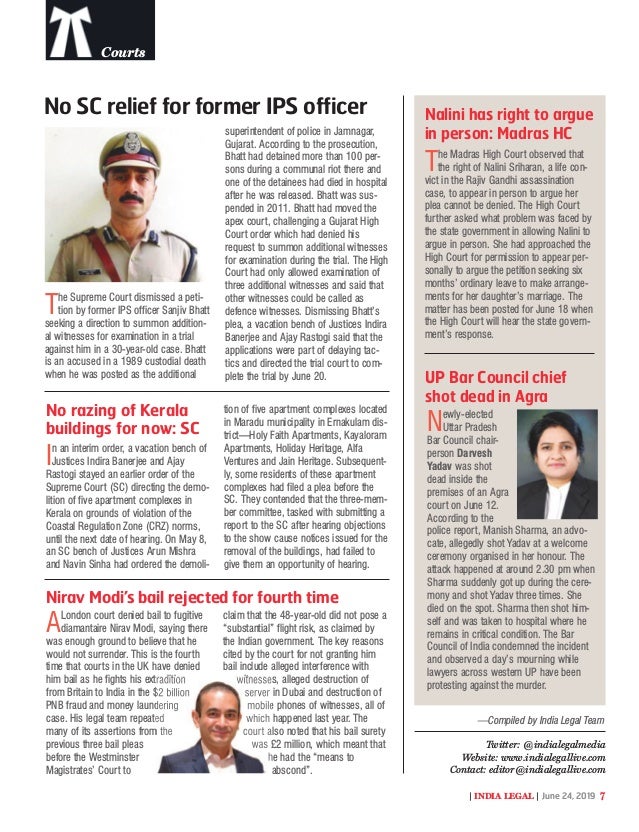 Courts

No SC relief for former IPS officer

The Supreme Court dismissed a petition by former IPS officer Sanjiv Bhatt seeking a direction to summon additional witnesses for examination in a trial against him in a 30-year-old case. Bhatt is an accused in a 1989 custodial death when he was posted as the additional superintendent of police in Jamnagar, Gujarat. According to the prosecution, Bhatt had detained more than 100 persons during a communal riot there and one of the detainees had died in hospital after he was released. Bhatt was suspended in 2011. Bhatt had moved the apex court, challenging a Gujarat High Court order which had denied his request to summon additional witnesses for examination during the trial. The High Court had only allowed examination of three additional witnesses and said that other witnesses could be called as defence witnesses. Dismissing Bhatt's plea, a vacation bench of Justices Indira Banerjee and Ajay Rastogi said that the applications were part of delaying tactics and directed the trial court to complete the trial by June 20.

No razing of Kerala buildings for now: SC

In an interim order, a vacation bench of Justices Indira Banerjee and Ajay Rastogi stayed an earlier order of the Supreme Court (SC) directing the demolition of five apartment complexes in Kerala on grounds of violation of the Coastal Regulation Zone (CRZ) norms, until the next date of hearing. On May 8, an SC bench of Justices Arun Mishra and Navin Sinha had ordered the demolition of five apartment complexes located in Maradu municipality in Ernakulam district—Holy Faith Apartments, Kayaloram Apartments, Holiday Heritage, Alfa Ventures and Jain Heritage. Subsequently, some residents of these apartment complexes had filed a plea before the SC. They contended that the three-member committee, tasked with submitting a report to the SC after hearing objections to the show cause notices issued for the removal of the buildings, had failed to give them an opportunity of hearing.

Nirav Modi's bail rejected for fourth time

A London court denied bail to fugitive diamantaire Nirav Modi, saying there was enough ground to believe that he would not surrender. This is the fourth time that courts in the UK have denied him bail as he fights his extradition from Britain to India in the $2 billion PNB fraud and money laundering case. His legal team repeated many of its assertions from the previous three bail pleas before the Westminster Magistrates' Court to claim that the 48-year-old did not pose a "substantial" flight risk, as claimed by the Indian government. The key reasons cited by the court for not granting him bail include alleged interference with witnesses, alleged destruction of server in Dubai and destruction of mobile phones of witnesses, all of which happened last year. The court also noted that his bail surety was £2 million, which meant that he had the "means to abscond".

Nalini has right to argue in person: Madras HC

The Madras High Court observed that the right of Nalini Sriharan, a life convict in the Rajiv Gandhi assassination case, to appear in person to argue her plea cannot be denied. The High Court further asked what problem was faced by the state government in allowing Nalini to argue in person. She had approached the High Court for permission to appear personally to argue the petition seeking six months' ordinary leave to make arrangements for her daughter's marriage. The matter has been posted for June 18 when the High Court will hear the state government's response.

UP Bar Council chief shot dead in Agra

Newly-elected Uttar Pradesh Bar Council chairperson Darvesh Yadav was shot dead inside the premises of an Agra court on June 12. According to the police report, Manish Sharma, an advocate, allegedly shot Yadav at a welcome ceremony organised in her honour. The attack happened at around 2.30 pm when Sharma suddenly got up during the ceremony and shot Yadav three times. She died on the spot. Sharma then shot himself and was taken to hospital where he remains in critical condition. The Bar Council of India condemned the incident and observed a day's mourning while lawyers across western UP have been protesting against the murder.

—Compiled by India Legal Team

Twitter: @indialegalmedia
Website: www.indialegallive.com
Contact: editor@indialegallive.com

| INDIA LEGAL | June 24, 2019 7